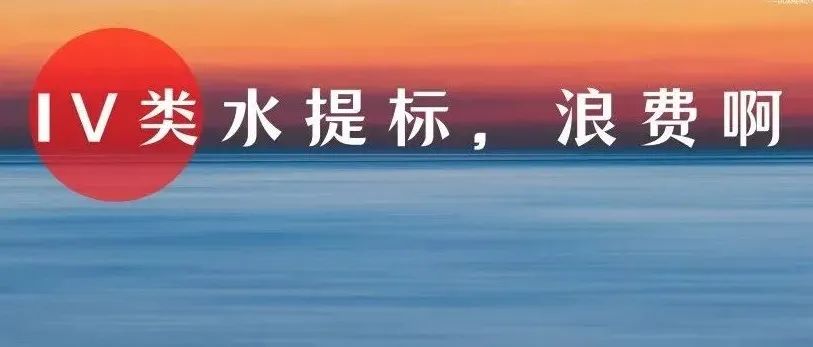 IV类水提标，浪费啊